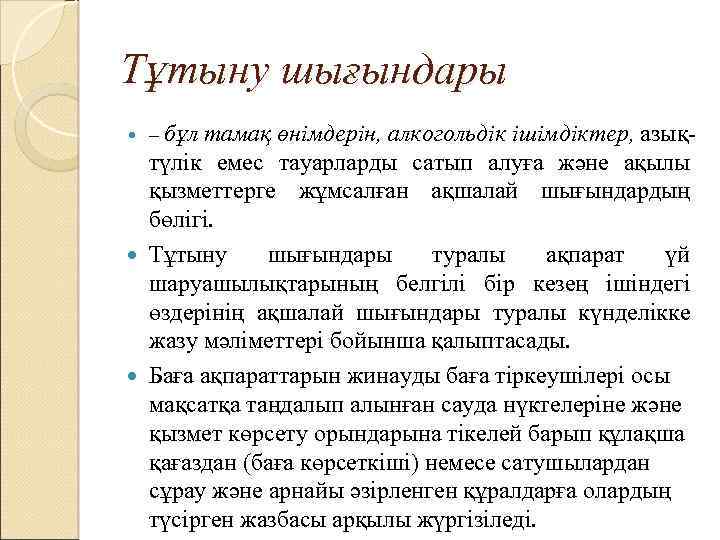 Тұтыну шығындары

– бұл тамақ өнімдерін, алкогольдік ішімдіктер, азық-түлік емес тауарларды сатып алуға және ақылы қызметтерге жұмсалған ақшалай шығындардың бөлігі.

Тұтыну шығындары туралы ақпарат үй шаруашылықтарының белгілі бір кезең ішіндегі өздерінің ақшалай шығындары туралы күнделікке жазу мәліметтері бойынша қалыптасады.

Баға ақпараттарын жинауды баға тіркеушілері осы мақсатқа таңдалып алынған сауда нүктелеріне және қызмет көрсету орындарына тікелей барып құлақша қағаздан (баға көрсеткіші) немесе сатушылардан сұрау және арнайы әзірленген құралдарға олардың түсірген жазбасы арқылы жүргізіледі.